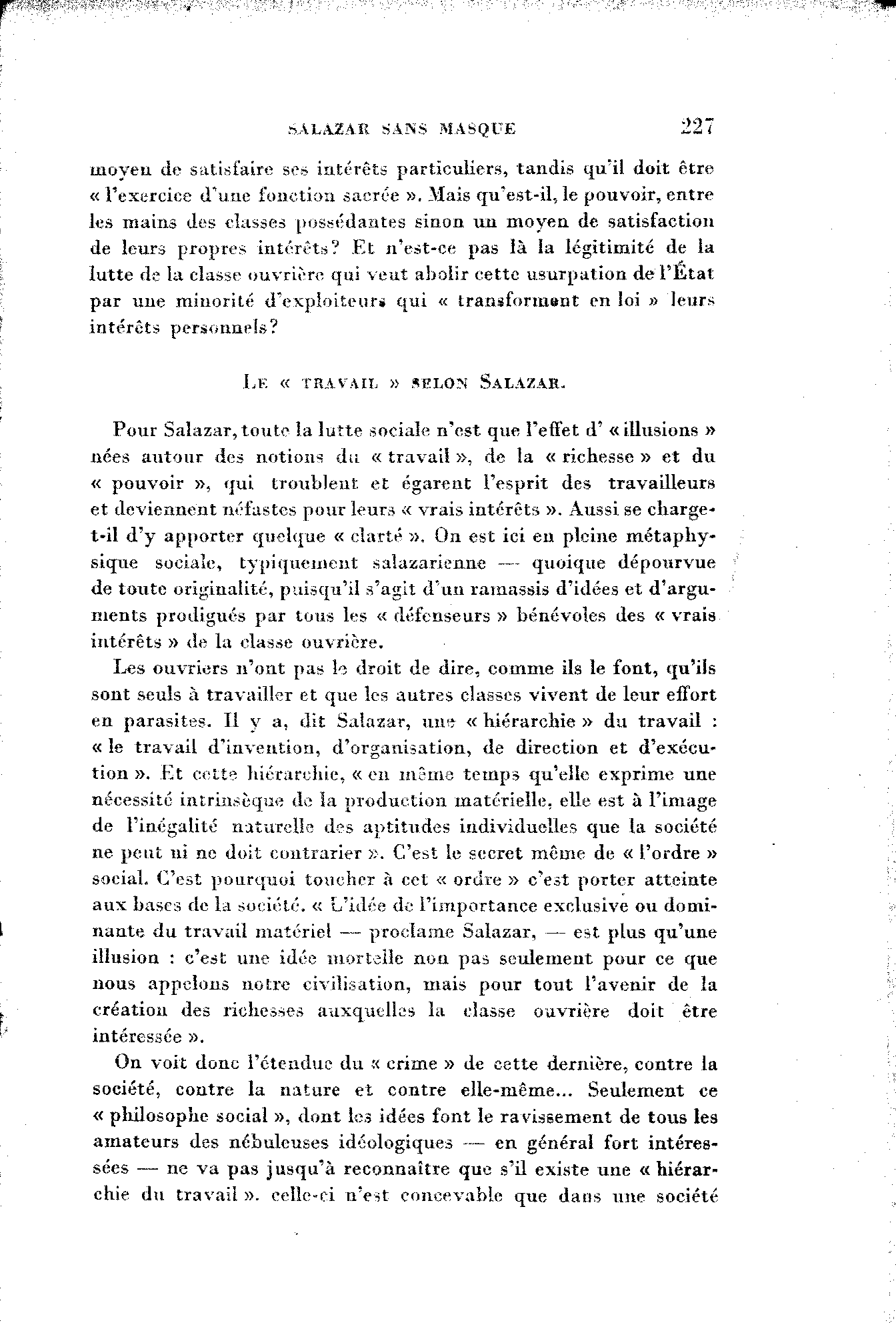 SALAZAR SANS MASQUE 227

moyen de satisfaire ses intérêts particuliers, tandis qu'il doit être « l'exercice d'une fonction sacrée ». Mais qu'est-il, le pouvoir, entre les mains des classes possédantes sinon un moyen de satisfaction de leurs propres intérêts? Et n'est-ce pas là la légitimité de la lutte de la classe ouvrière qui veut abolir cette usurpation de l'État par une minorité d'exploiteurs qui « transforment en loi » leurs intérêts personnels?

LE « TRAVAIL » SELON SALAZAR.

Pour Salazar, toute la lutte sociale n'est que l'effet d' « illusions » nées autour des notions du « travail », de la « richesse » et du « pouvoir », qui troublent et égarent l'esprit des travailleurs et deviennent néfastes pour leurs « vrais intérêts ». Aussi se charge-t-il d'y apporter quelque « clarté ». On est ici en pleine métaphysique sociale, typiquement salazarienne — quoique dépourvue de toute originalité, puisqu'il s'agit d'un ramassis d'idées et d'arguments prodigués par tous les « défenseurs » bénévoles des « vrais intérêts » de la classe ouvrière.

Les ouvriers n'ont pas le droit de dire, comme ils le font, qu'ils sont seuls à travailler et que les autres classes vivent de leur effort en parasites. Il y a, dit Salazar, une « hiérarchie » du travail : « le travail d'invention, d'organisation, de direction et d'exécution ». Et cette hiérarchie, « en même temps qu'elle exprime une nécessité intrinsèque de la production matérielle, elle est à l'image de l'inégalité naturelle des aptitudes individuelles que la société ne peut ni ne doit contrarier ». C'est le secret même de « l'ordre » social. C'est pourquoi toucher à cet « ordre » c'est porter atteinte aux bases de la société. « L'idée de l'importance exclusive ou dominante du travail matériel — proclame Salazar, — est plus qu'une illusion : c'est une idée mortelle non pas seulement pour ce que nous appelons notre civilisation, mais pour tout l'avenir de la création des richesses auxquelles la classe ouvrière doit être intéressée ».

On voit donc l'étendue du « crime » de cette dernière, contre la société, contre la nature et contre elle-même... Seulement ce « philosophe social », dont les idées font le ravissement de tous les amateurs des nébuleuses idéologiques — en général fort intéressées — ne va pas jusqu'à reconnaître que s'il existe une « hiérarchie du travail ». celle-ci n'est concevable que dans une société